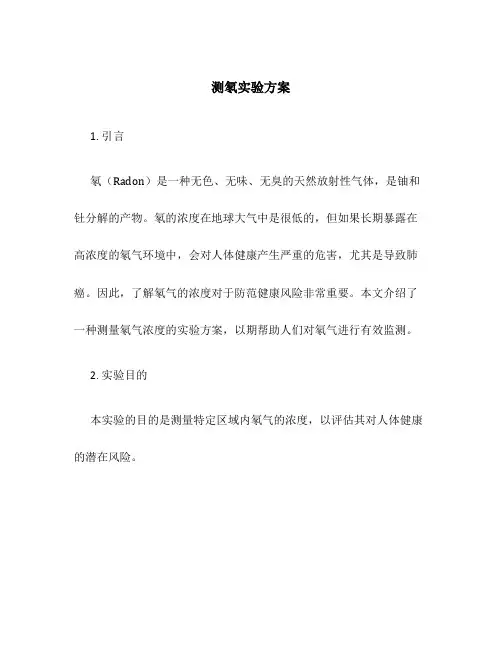 测氡实验方案

1. 引言

氡（Radon）是一种无色、无味、无臭的天然放射性气体，是铀和钍分解的产物。氡的浓度在地球大气中是很低的，但如果长期暴露在高浓度的氡气环境中，会对人体健康产生严重的危害，尤其是导致肺癌。因此，了解氡气的浓度对于防范健康风险非常重要。本文介绍了一种测量氡气浓度的实验方案，以期帮助人们对氡气进行有效监测。

2. 实验目的

本实验的目的是测量特定区域内氡气的浓度，以评估其对人体健康的潜在风险。